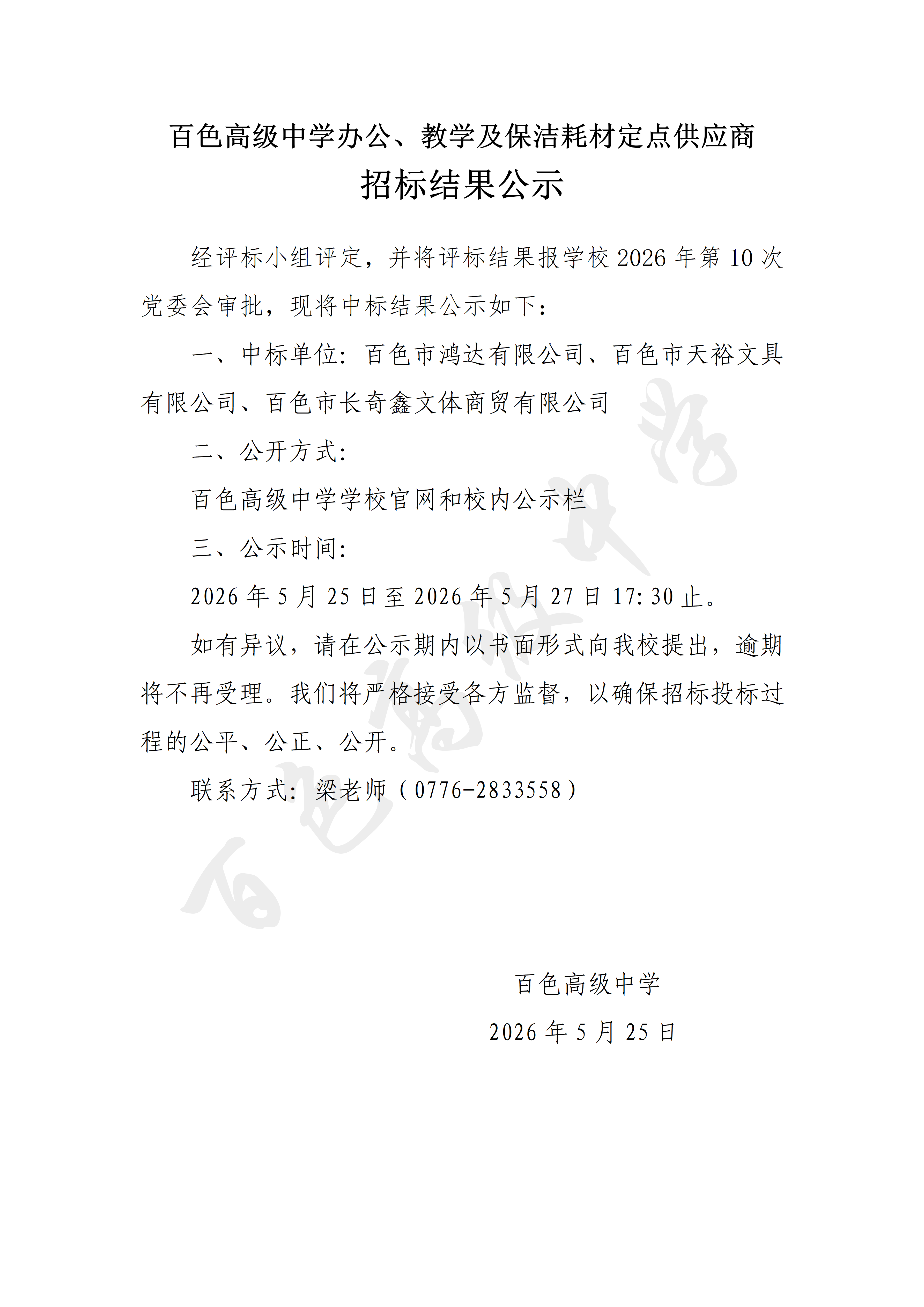 百色高级中学办公、教学及保洁耗材定点供应商
招标结果公示

经评标小组评定，并将评标结果报学校 2026 年第 10 次党委会审批，现将中标结果公示如下：

一、中标单位：百色市鸿达有限公司、百色市天裕文具有限公司、百色市长奇鑫文体商贸有限公司

二、公开方式：

百色高级中学学校官网和校内公示栏

三、公示时间：

2026 年 5 月 25 日至 2026 年 5 月 27 日 17:30 止。

如有异议，请在公示期内以书面形式向我校提出，逾期将不再受理。我们将严格接受各方监督，以确保招标投标过程的公平、公正、公开。

联系方式：梁老师（0776-2833558）

百色高级中学

2026 年 5 月 25 日

百色高级中学